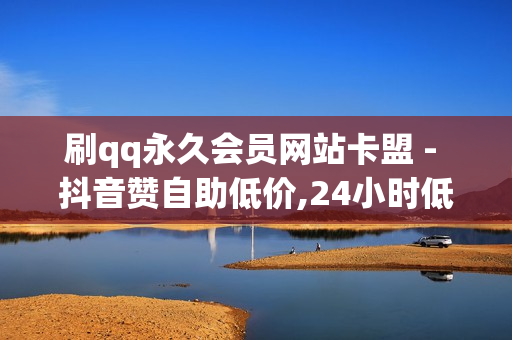 刷qq永久会员网站卡盟 - 抖音赞自助低价,24小时低